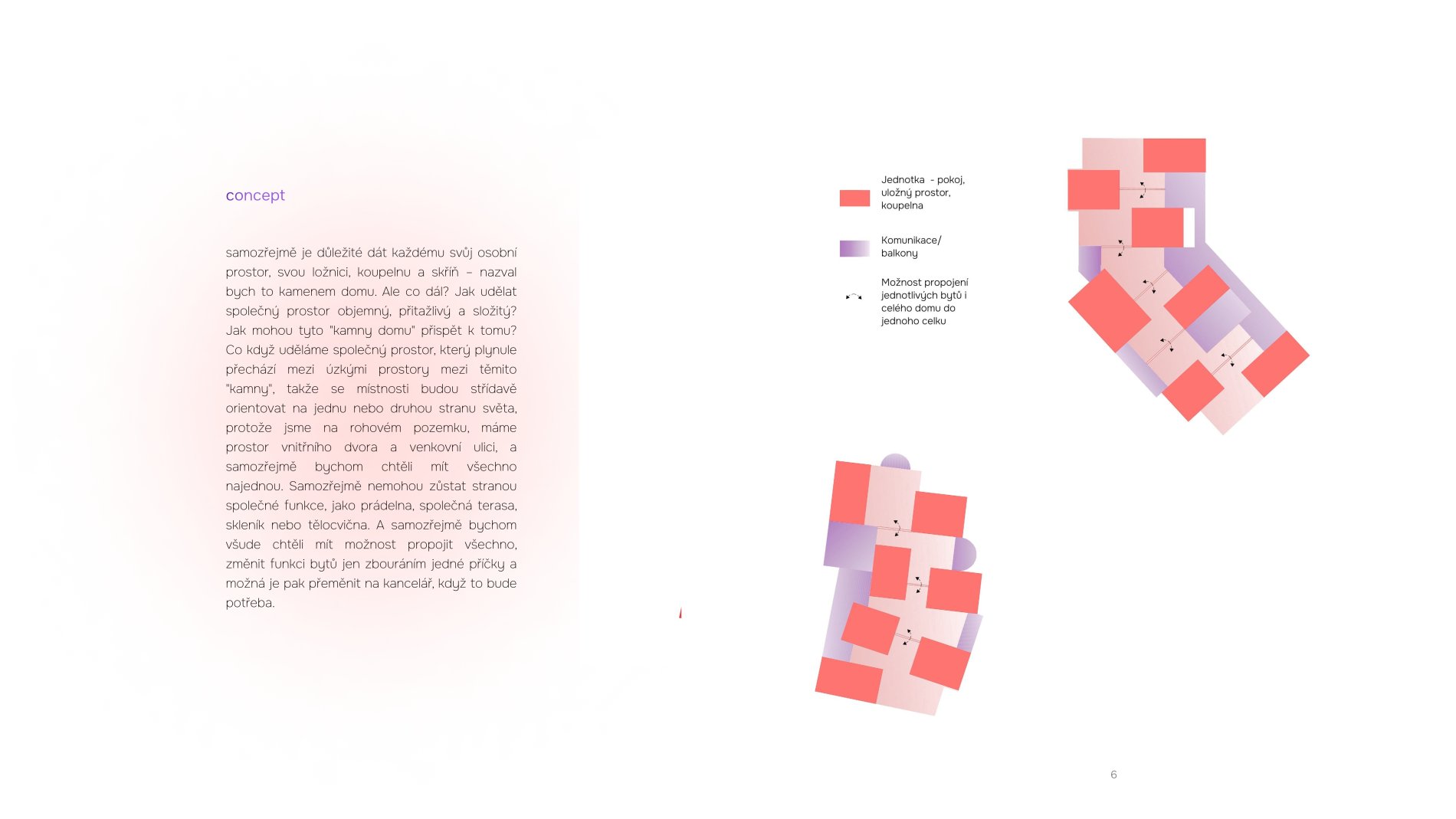 concept

samozřejmě je důležité dát každému svůj osobní prostor, svou ložnici, koupelnu a skříň – nazval bych to kamenem domu. Ale co dál? Jak udělat společný prostor objemný, přitažlivý a složitý? Jak mohou tyto "kamny domu" přispět k tomu? Co když uděláme společný prostor, který plynule přechází mezi úzkými prostory mezi těmito "kamny", takže se místnosti budou střídavě orientovat na jednu nebo druhou stranu světa, protože jsme na rohovém pozemku, máme prostor vnitřního dvora a venkovní ulici, a samozřejmě bychom chtěli mít všechno najednou. Samozřejmě nemohou zůstat stranou společné funkce, jako prádelna, společná terasa, skleník nebo tělocvična. A samozřejmě bychom všude chtěli mít možnost propojit všechno, změnit funkci bytů jen zbouráním jedné příčky a možná je pak přeměnit na kancelář, když to bude potřeba.

Jednotka - pokoj, uložný prostor, koupelna

Komunikace/ balkony

Možnost propojení jednotlivých bytů i celého domu do jednoho celku

6